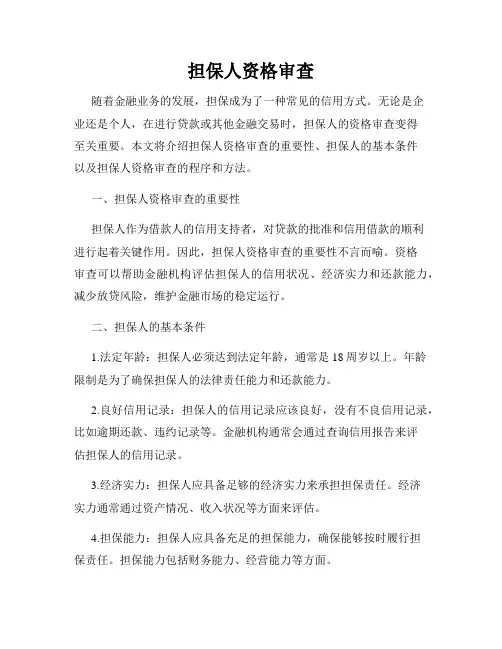 担保人资格审查

随着金融业务的发展，担保成为了一种常见的信用方式。无论是企业还是个人，在进行贷款或其他金融交易时，担保人的资格审查变得至关重要。本文将介绍担保人资格审查的重要性、担保人的基本条件以及担保人资格审查的程序和方法。

一、担保人资格审查的重要性

担保人作为借款人的信用支持者，对贷款的批准和信用借款的顺利进行起着关键作用。因此，担保人资格审查的重要性不言而喻。资格审查可以帮助金融机构评估担保人的信用状况、经济实力和还款能力，减少放贷风险，维护金融市场的稳定运行。

二、担保人的基本条件

1.法定年龄：担保人必须达到法定年龄，通常是18周岁以上。年龄限制是为了确保担保人的法律责任能力和还款能力。

2.良好信用记录：担保人的信用记录应该良好，没有不良信用记录，比如逾期还款、违约记录等。金融机构通常会通过查询信用报告来评估担保人的信用记录。

3.经济实力：担保人应具备足够的经济实力来承担担保责任。经济实力通常通过资产情况、收入状况等方面来评估。

4.担保能力：担保人应具备充足的担保能力，确保能够按时履行担保责任。担保能力包括财务能力、经营能力等方面。